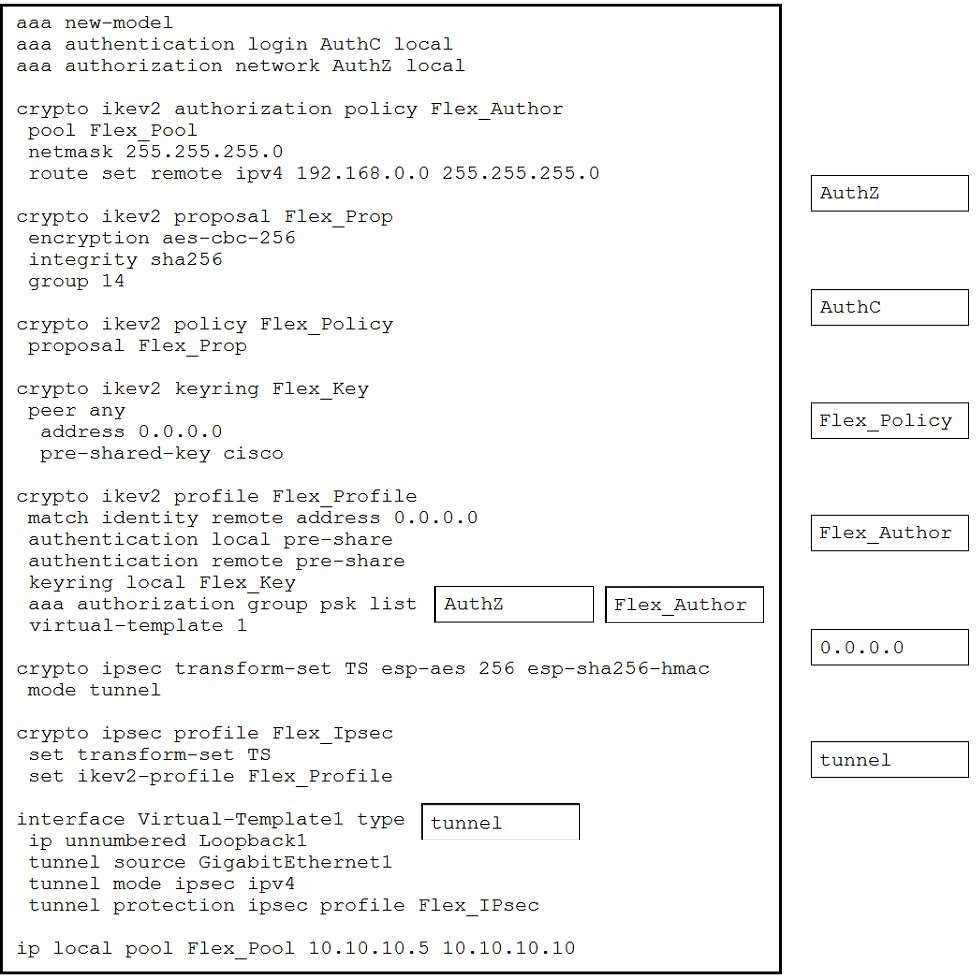 aaa new-model
aaa authentication login AuthC local
aaa authorization network AuthZ local

crypto ikev2 authorization policy Flex_Author
 pool Flex_Pool
 netmask 255.255.255.0
 route set remote ipv4 192.168.0.0 255.255.255.0

crypto ikev2 proposal Flex_Prop
 encryption aes-cbc-256
 integrity sha256
 group 14

crypto ikev2 policy Flex_Policy
 proposal Flex_Prop

crypto ikev2 keyring Flex_Key
 peer any
  address 0.0.0.0
  pre-shared-key cisco

crypto ikev2 profile Flex_Profile
 match identity remote address 0.0.0.0
 authentication local pre-share
 authentication remote pre-share
 keyring local Flex_Key
 aaa authorization group psk list AuthZ Flex_Author
 virtual-template 1

crypto ipsec transform-set TS esp-aes 256 esp-sha256-hmac
 mode tunnel

crypto ipsec profile Flex_Ipsec
 set transform-set TS
 set ikev2-profile Flex_Profile

interface Virtual-Template1 type tunnel
 ip unnumbered Loopback1
 tunnel source GigabitEthernet1
 tunnel mode ipsec ipv4
 tunnel protection ipsec profile Flex_IPsec

ip local pool Flex_Pool 10.10.10.5 10.10.10.10

AuthZ

AuthC

Flex_Policy

Flex_Author

0.0.0.0

tunnel